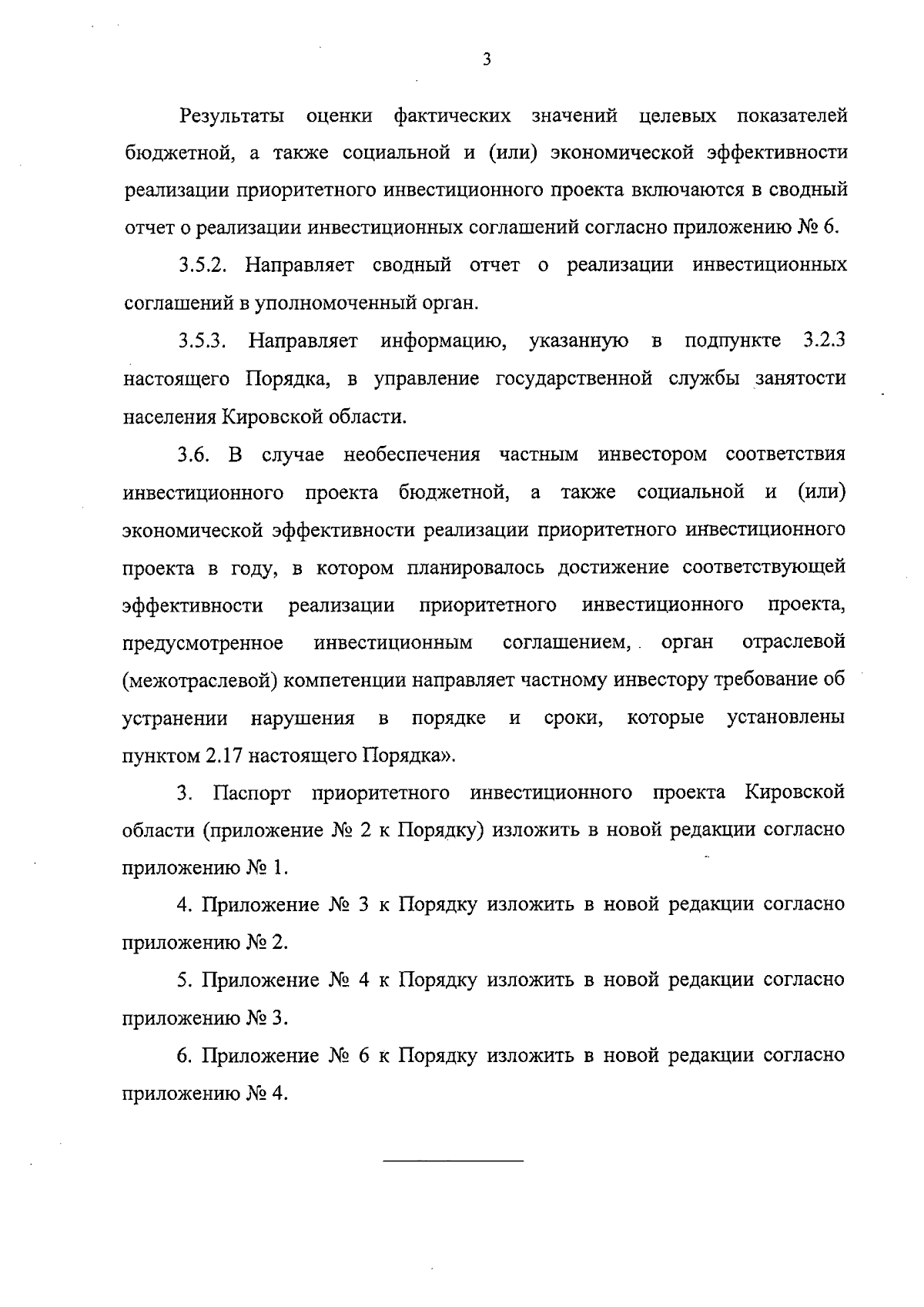 3

Результаты оценки фактических значений целевых показателей бюджетной, а также социальной и (или) экономической эффективности реализации приоритетного инвестиционного проекта включаются в сводный отчет о реализации инвестиционных соглашений согласно приложению № 6.

3.5.2. Направляет сводный отчет о реализации инвестиционных соглашений в уполномоченный орган.

3.5.3. Направляет информацию, указанную в подпункте 3.2.3 настоящего Порядка, в управление государственной службы занятости населения Кировской области.

3.6. В случае необеспечения частным инвестором соответствия инвестиционного проекта бюджетной, а также социальной и (или) экономической эффективности реализации приоритетного инвестиционного проекта в году, в котором планировалось достижение соответствующей эффективности реализации приоритетного инвестиционного проекта, предусмотренное инвестиционным соглашением, орган отраслевой (межотраслевой) компетенции направляет частному инвестору требование об устранении нарушения в порядке и сроки, которые установлены пунктом 2.17 настоящего Порядка».

3. Паспорт приоритетного инвестиционного проекта Кировской области (приложение № 2 к Порядку) изложить в новой редакции согласно приложению № 1.

4. Приложение № 3 к Порядку изложить в новой редакции согласно приложению № 2.

5. Приложение № 4 к Порядку изложить в новой редакции согласно приложению № 3.

6. Приложение № 6 к Порядку изложить в новой редакции согласно приложению № 4.